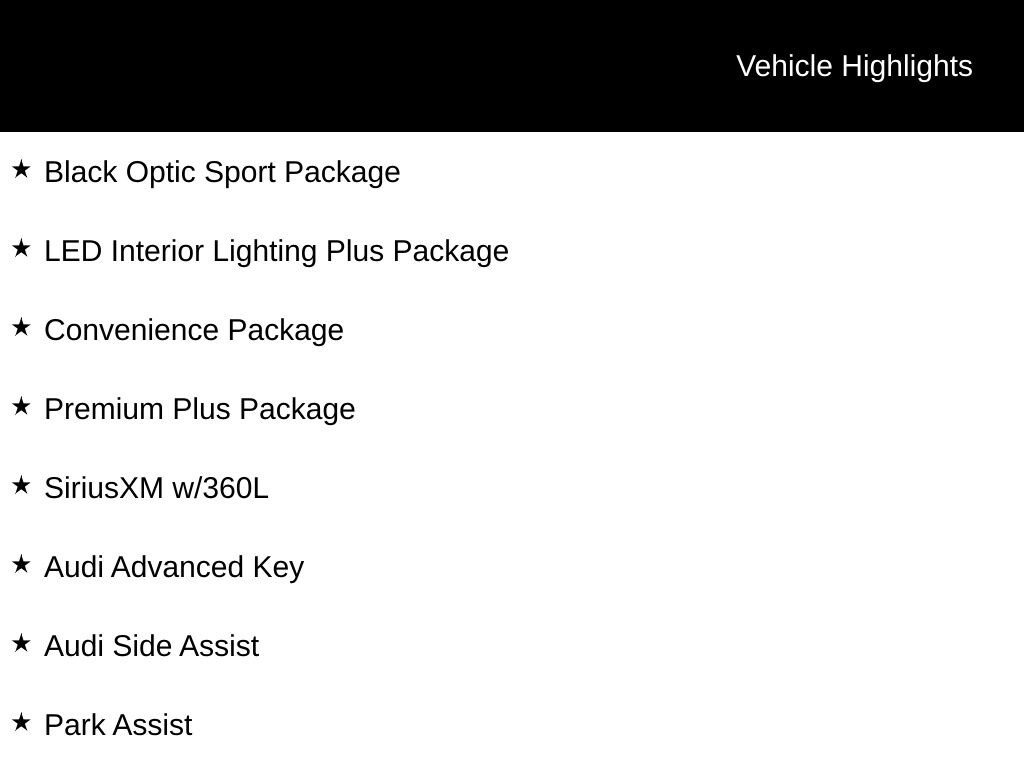 Vehicle Highlights

★ Black Optic Sport Package

★ LED Interior Lighting Plus Package

★ Convenience Package

★ Premium Plus Package

★ SiriusXM w/360L

★ Audi Advanced Key

★ Audi Side Assist

★ Park Assist